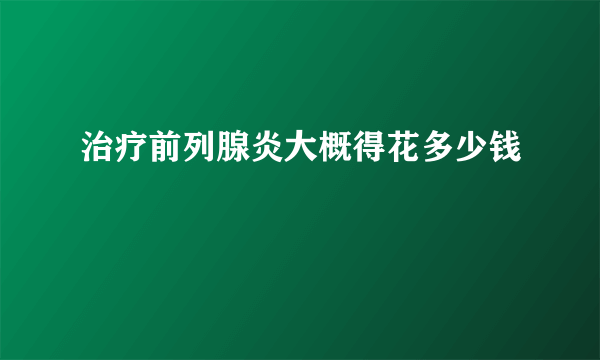 治疗前列腺炎大概得花多少钱